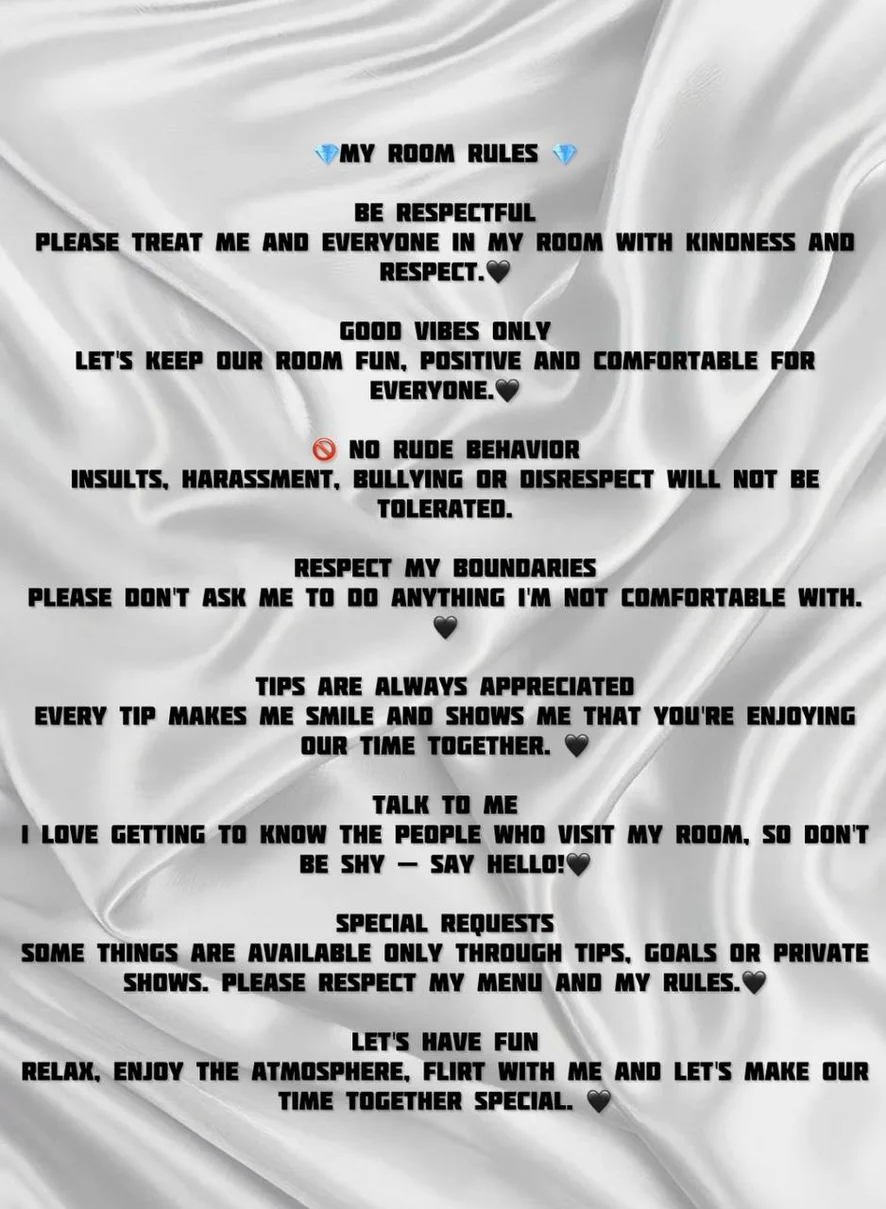 💎MY ROOM RULES 💎

BE RESPECTFUL
PLEASE TREAT ME AND EVERYONE IN MY ROOM WITH KINDNESS AND RESPECT.🖤

GOOD VIBES ONLY
LET'S KEEP OUR ROOM FUN, POSITIVE AND COMFORTABLE FOR EVERYONE.🖤

🚫 NO RUDE BEHAVIOR
INSULTS, HARASSMENT, BULLYING OR DISRESPECT WILL NOT BE TOLERATED.

RESPECT MY BOUNDARIES
PLEASE DON'T ASK ME TO DO ANYTHING I'M NOT COMFORTABLE WITH. 🖤

TIPS ARE ALWAYS APPRECIATED
EVERY TIP MAKES ME SMILE AND SHOWS ME THAT YOU'RE ENJOYING OUR TIME TOGETHER. 🖤

TALK TO ME
I LOVE GETTING TO KNOW THE PEOPLE WHO VISIT MY ROOM, SO DON'T BE SHY — SAY HELLO!🖤

SPECIAL REQUESTS
SOME THINGS ARE AVAILABLE ONLY THROUGH TIPS, GOALS OR PRIVATE SHOWS. PLEASE RESPECT MY MENU AND MY RULES.🖤

LET'S HAVE FUN
RELAX, ENJOY THE ATMOSPHERE, FLIRT WITH ME AND LET'S MAKE OUR TIME TOGETHER SPECIAL. 🖤